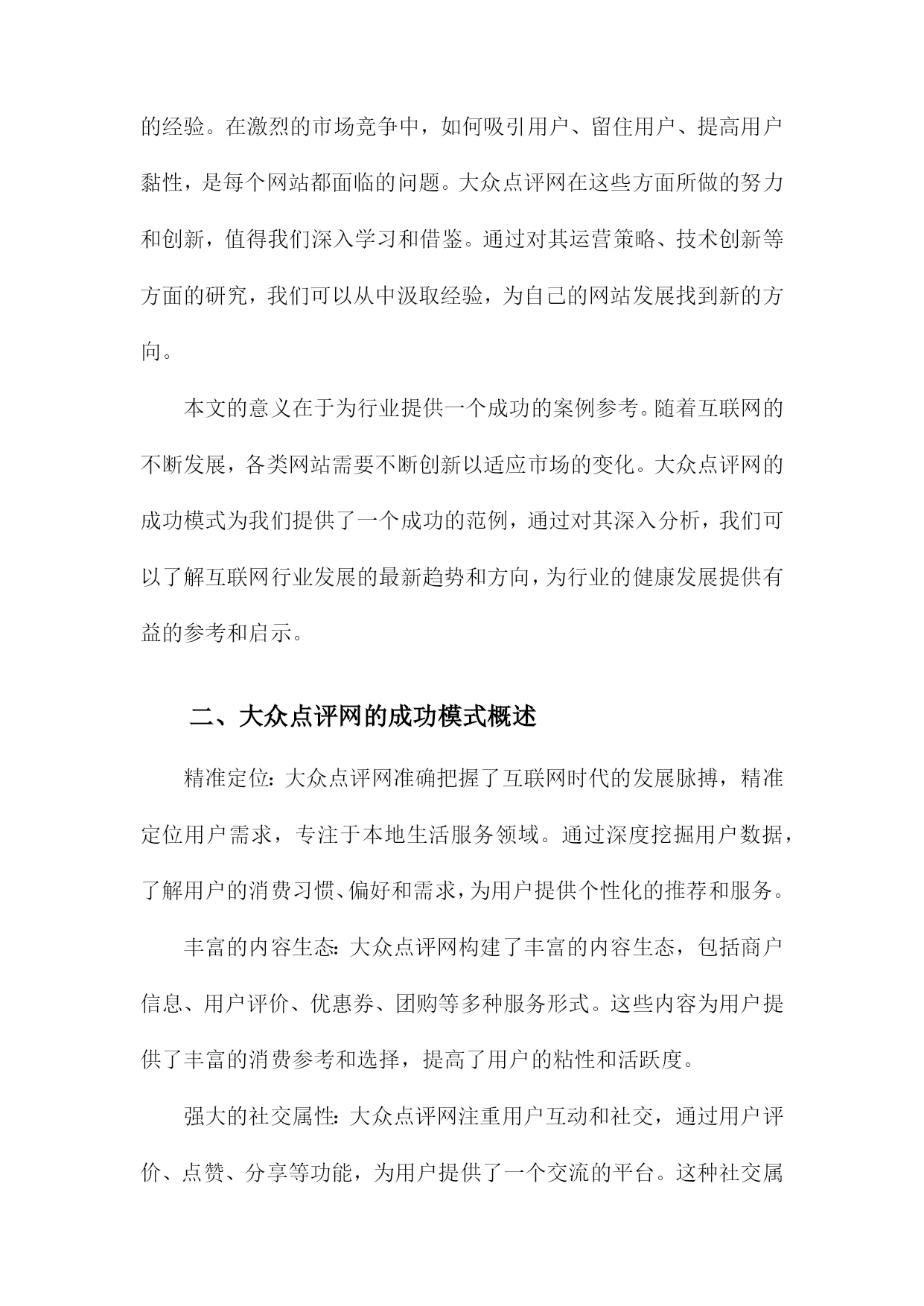 的经验。在激烈的市场竞争中，如何吸引用户、留住用户、提高用户黏性，是每个网站都面临的问题。大众点评网在这些方面所做的努力和创新，值得我们深入学习和借鉴。通过对其运营策略、技术创新等方面的研究，我们可以从中汲取经验，为自己的网站发展找到新的方向。

本文的意义在于为行业提供一个成功的案例参考。随着互联网的不断发展，各类网站需要不断创新以适应市场的变化。大众点评网的成功模式为我们提供了一个成功的范例，通过对其深入分析，我们可以了解互联网行业发展的最新趋势和方向，为行业的健康发展提供有益的参考和启示。

二、大众点评网的成功模式概述

精准定位：大众点评网准确把握了互联网时代的发展脉搏，精准定位用户需求，专注于本地生活服务领域。通过深度挖掘用户数据，了解用户的消费习惯、偏好和需求，为用户提供个性化的推荐和服务。

丰富的内容生态：大众点评网构建了丰富的内容生态，包括商户信息、用户评价、优惠券、团购等多种服务形式。这些内容为用户提供了丰富的消费参考和选择，提高了用户的粘性和活跃度。

强大的社交属性：大众点评网注重用户互动和社交，通过用户评价、点赞、分享等功能，为用户提供了一个交流的平台。这种社交属